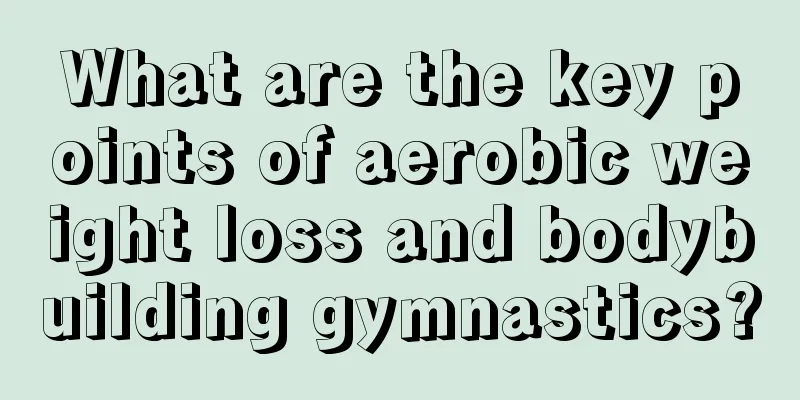 What are the key points of aerobic weight loss and bodybuilding gymnastics?